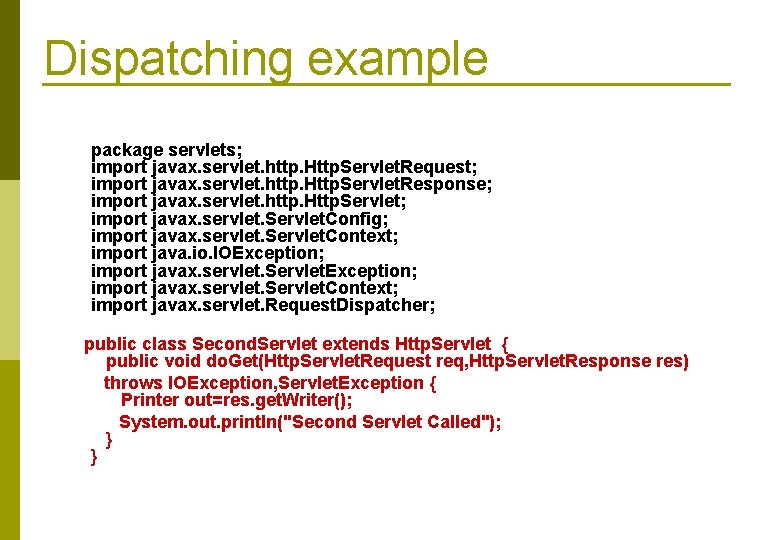 Dispatching example

package servlets;
import javax.servlet.http.HttpServletRequest;
import javax.servlet.http.HttpServletResponse;
import javax.servlet.http.HttpServlet;
import javax.servlet.ServletConfig;
import javax.servlet.ServletContext;
import java.io.IOException;
import javax.servlet.ServletException;
import javax.servlet.ServletContext;
import javax.servlet.RequestDispatcher;

public class SecondServlet extends HttpServlet {
public void doGet(HttpServletRequest req,HttpServletResponse res)
throws IOException,ServletException {
Printer out=res.getWriter();
System.out.println("Second Servlet Called");
}
}